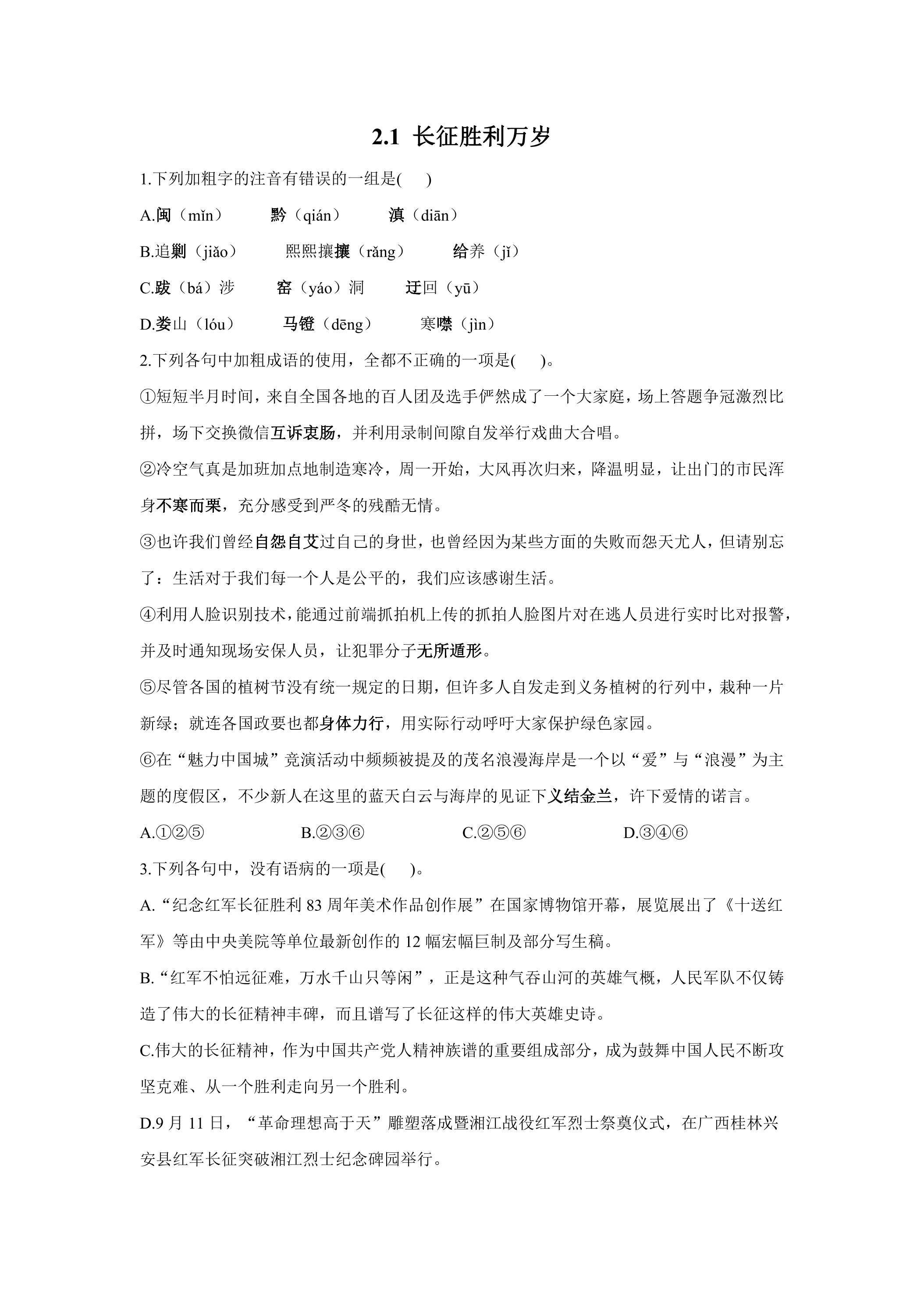 2.1 长征胜利万岁

1.下列加粗字的注音有错误的一组是(　)

A.闽（mǐn）　黔（qián）　滇（diān）

B.追剿（jiǎo）　熙熙攘攘（rǎng）　给养（jǐ）

C.跋（bá）涉　窑（yáo）洞　迂回（yū）

D.娄山（lóu）　马镫（dēng）　寒噤（jìn）

2.下列各句中加粗成语的使用，全都不正确的一项是(　)。

①短短半月时间，来自全国各地的百人团及选手俨然成了一个大家庭，场上答题争冠激烈比拼，场下交换微信互诉衷肠，并利用录制间隙自发举行戏曲大合唱。

②冷空气真是加班加点地制造寒冷，周一开始，大风再次归来，降温明显，让出门的市民浑身不寒而栗，充分感受到严冬的残酷无情。

③也许我们曾经自怨自艾过自己的身世，也曾经因为某些方面的失败而怨天尤人，但请别忘了：生活对于我们每一个人是公平的，我们应该感谢生活。

④利用人脸识别技术，能通过前端抓拍机上传的抓拍人脸图片对在逃人员进行实时比对报警，并及时通知现场安保人员，让犯罪分子无所遁形。

⑤尽管各国的植树节没有统一规定的日期，但许多人自发走到义务植树的行列中，栽种一片新绿；就连各国政要也都身体力行，用实际行动呼吁大家保护绿色家园。

⑥在“魅力中国城”竞演活动中频频被提及的茂名浪漫海岸是一个以“爱”与“浪漫”为主题的度假区，不少新人在这里的蓝天白云与海岸的见证下义结金兰，许下爱情的诺言。

A.①②⑤　B.②③⑥　C.②⑤⑥　D.③④⑥

3.下列各句中，没有语病的一项是(　)。

A.“纪念红军长征胜利83周年美术作品创作展”在国家博物馆开幕，展览展出了《十送红军》等由中央美院等单位最新创作的12幅宏幅巨制及部分写生稿。

B.“红军不怕远征难，万水千山只等闲”，正是这种气吞山河的英雄气概，人民军队不仅铸造了伟大的长征精神丰碑，而且谱写了长征这样的伟大英雄史诗。

C.伟大的长征精神，作为中国共产党人精神族谱的重要组成部分，成为鼓舞中国人民不断攻坚克难、从一个胜利走向另一个胜利。

D.9月11日，“革命理想高于天”雕塑落成暨湘江战役红军烈士祭奠仪式，在广西桂林兴安县红军长征突破湘江烈士纪念碑园举行。